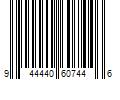 9 44440 60744 6